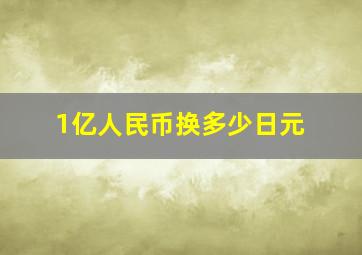 1亿人民币换多少日元